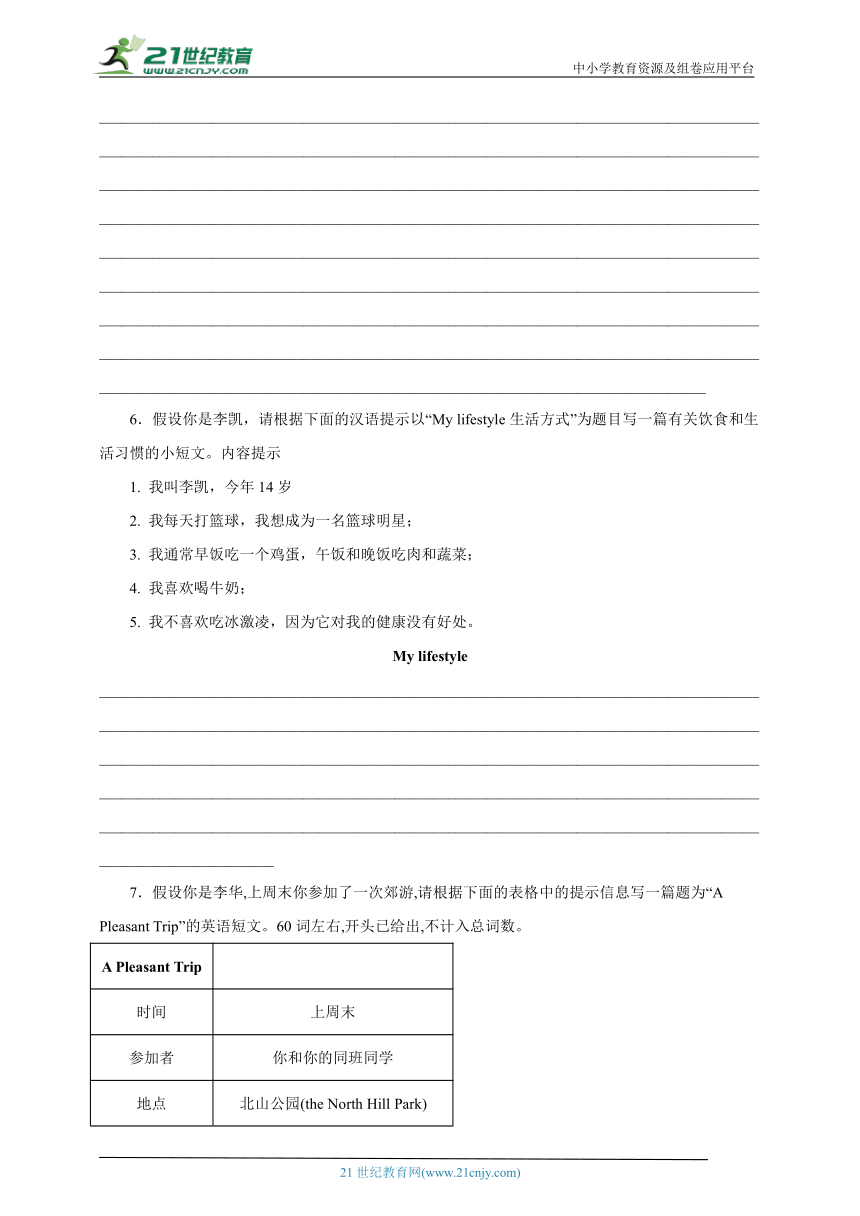 21世纪教育
www.21cnjy.com
中小学教育资源及组卷应用平台

6．假设你是李凯，请根据下面的汉语提示以“My lifestyle 生活方式”为题目写一篇有关饮食和生活习惯的小短文。内容提示

1. 我叫李凯，今年 14 岁

2. 我每天打篮球，我想成为一名篮球明星；

3. 我通常早饭吃一个鸡蛋，午饭和晚饭吃肉和蔬菜；

4. 我喜欢喝牛奶；

5. 我不喜欢吃冰激凌，因为它对我的健康没有好处。

My lifestyle

7．假设你是李华,上周末你参加了一次郊游,请根据下面的表格中的提示信息写一篇题为“A Pleasant Trip”的英语短文。60 词左右,开头已给出,不计入总词数。

| A Pleasant Trip | |
|---|---|
| 时间 | 上周末 |
| 参加者 | 你和你的同班同学 |
| 地点 | 北山公园(the North Hill Park) |

21 世纪教育网(www.21cnjy.com)